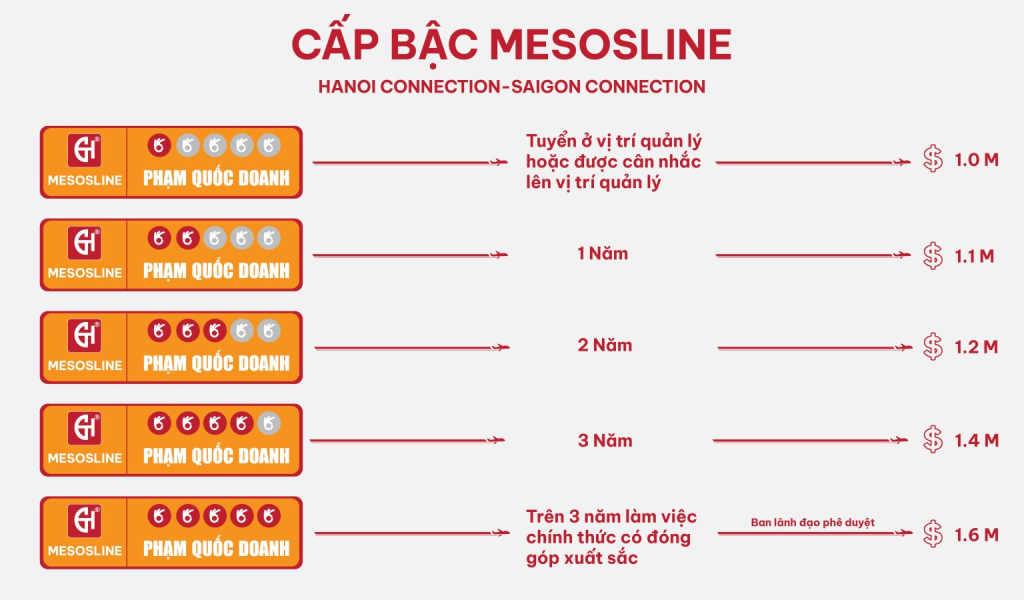 CẤP BẬC MESOSLINE

HANOI CONNECTION-SAIGON CONNECTION

MESOSLINE PHẠM QUỐC DOANH

Tuyển ở vị trí quản lý hoặc được cân nhắc lên vị trí quản lý

$ 1.0 M

MESOSLINE PHẠM QUỐC DOANH

1 Năm

$ 1.1 M

MESOSLINE PHẠM QUỐC DOANH

2 Năm

$ 1.2 M

MESOSLINE PHẠM QUỐC DOANH

3 Năm

$ 1.4 M

MESOSLINE PHẠM QUỐC DOANH

Trên 3 năm làm việc chính thức có đóng góp xuất sắc

Ban lãnh đạo phê duyệt

$ 1.6 M